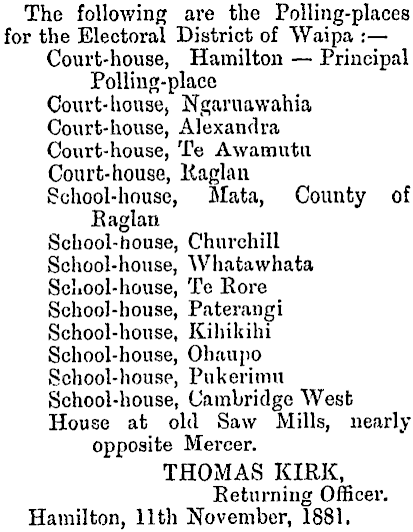 The following are the Polling-places for the Electoral District of Waipa :—

Court-house, Hamilton — Principal Polling-place
Court-house, Ngaruawahia
Court-house, Alexandra
Court-house, Te Awamutu
Court-house, Raglan
School-house, Mata, County of Raglan
School-house, Churchill
School-house, Whatawhata
School-house, Te Rore
School-house, Paterangi
School-house, Kihikihi
School-house, Ohaupo
School-house, Pukerimu
School-house, Cambridge West
House at old Saw Mills, nearly opposite Mercer.

THOMAS KIRK,
Returning Officer.

Hamilton, 11th November, 1881.